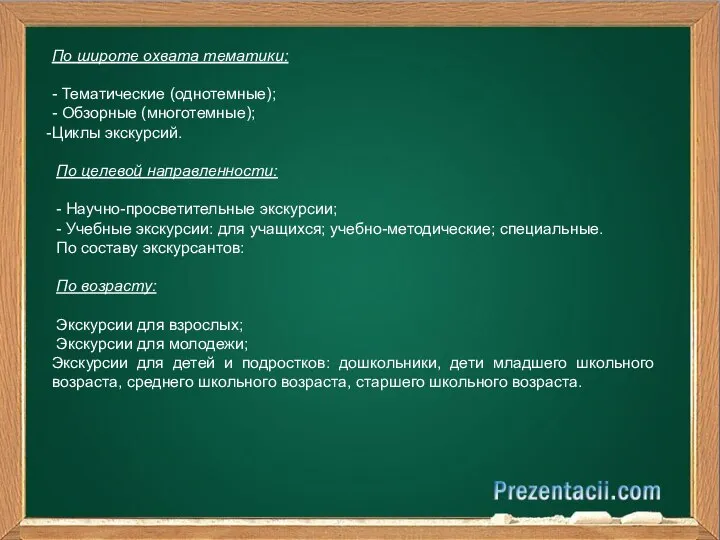 По широте охвата тематики:

- Тематические (однотемные);
- Обзорные (многотемные);
-Циклы экскурсий.

По целевой направленности:

- Научно-просветительные экскурсии;
- Учебные экскурсии: для учащихся; учебно-методические; специальные.
По составу экскурсантов:

По возрасту:

Экскурсии для взрослых;
Экскурсии для молодежи;
Экскурсии для детей и подростков: дошкольники, дети младшего школьного возраста, среднего школьного возраста, старшего школьного возраста.

Prezentacii.com